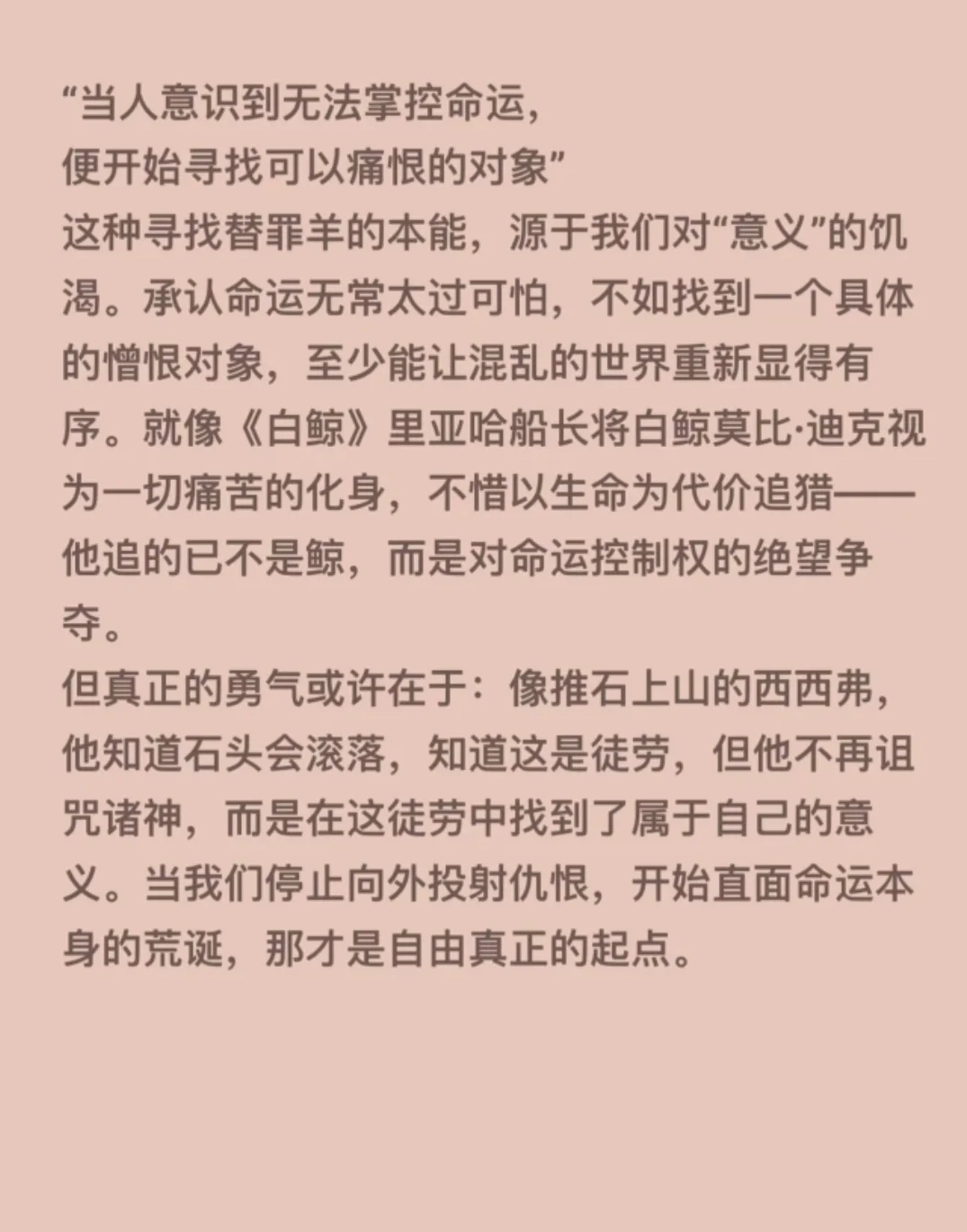 “当人意识到无法掌控命运，
便开始寻找可以痛恨的对象”
这种寻找替罪羊的本能，源于我们对“意义”的饥渴。承认命运无常太过可怕，不如找到一个具体的憎恨对象，至少能让混乱的世界重新显得有序。就像《白鲸》里亚哈船长将白鲸莫比·迪克视为一切痛苦的化身，不惜以生命为代价追猎——他追的已不是鲸，而是对命运控制权的绝望争夺。
但真正的勇气或许在于：像推石上山的西西弗，他知道石头会滚落，知道这是徒劳，但他不再诅咒诸神，而是在这徒劳中找到了属于自己的意义。当我们停止向外投射仇恨，开始直面命运本身的荒诞，那才是自由真正的起点。